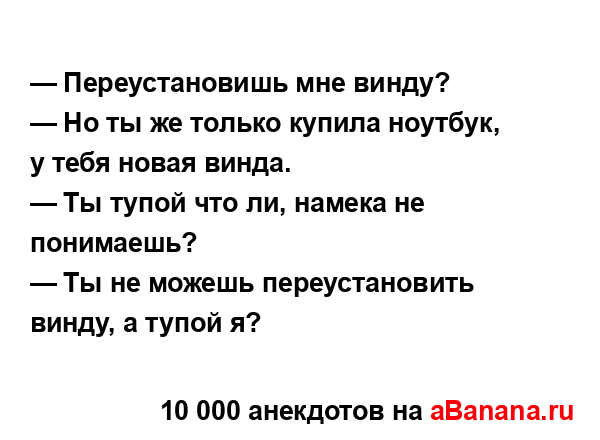 — Переустановишь мне винду?
— Но ты же только купила ноутбук, у тебя новая винда.
— Ты тупой что ли, намека не понимаешь?
— Ты не можешь переустановить винду, а тупой я?

10 000 анекдотов на aBanana.ru